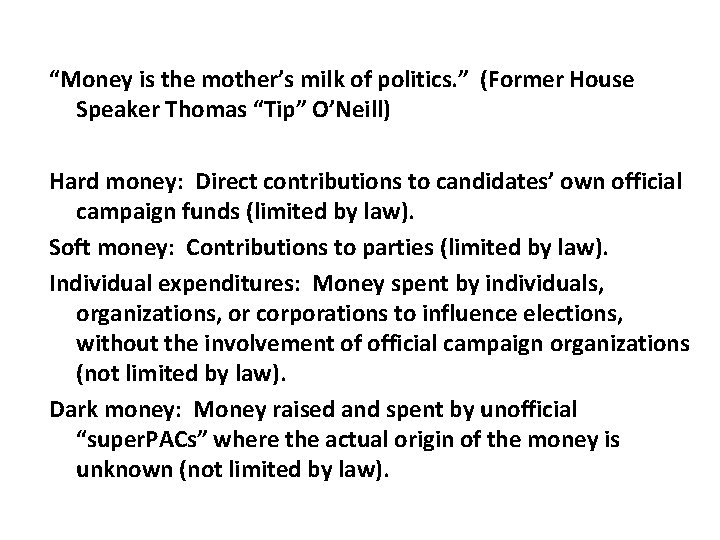 “Money is the mother’s milk of politics.” (Former House Speaker Thomas “Tip” O’Neill)

Hard money: Direct contributions to candidates’ own official campaign funds (limited by law).

Soft money: Contributions to parties (limited by law).

Individual expenditures: Money spent by individuals, organizations, or corporations to influence elections, without the involvement of official campaign organizations (not limited by law).

Dark money: Money raised and spent by unofficial “superPACs” where the actual origin of the money is unknown (not limited by law).